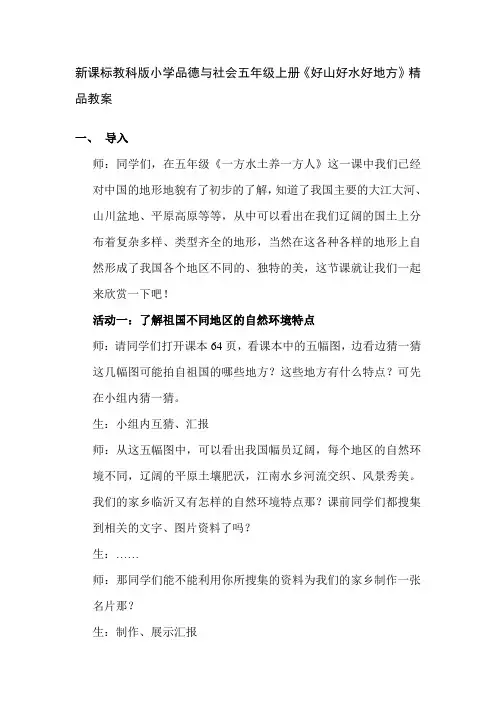 新课标教科版小学品德与社会五年级上册《好山好水好地方》精品教案

一、 导入

师：同学们，在五年级《一方水土养一方人》这一课中我们已经对中国的地形地貌有了初步的了解，知道了我国主要的大江大河、山川盆地、平原高原等等，从中可以看出在我们辽阔的国土上分布着复杂多样、类型齐全的地形，当然在这各种各样的地形上自然形成了我国各个地区不同的、独特的美，这节课就让我们一起来欣赏一下吧！

活动一：了解祖国不同地区的自然环境特点

师：请同学们打开课本 64 页，看课本中的五幅图，边看边猜一猜这几幅图可能拍自祖国的哪些地方？这些地方有什么特点？可先在小组内猜一猜。

生：小组内互猜、汇报

师：从这五幅图中，可以看出我国幅员辽阔，每个地区的自然环境不同，辽阔的平原土壤肥沃，江南水乡河流交织、风景秀美。我们的家乡临沂又有怎样的自然环境特点那？课前同学们都搜集到相关的文字、图片资料了吗？

生：……

师：那同学们能不能利用你所搜集的资料为我们的家乡制作一张名片那？

生：制作、展示汇报